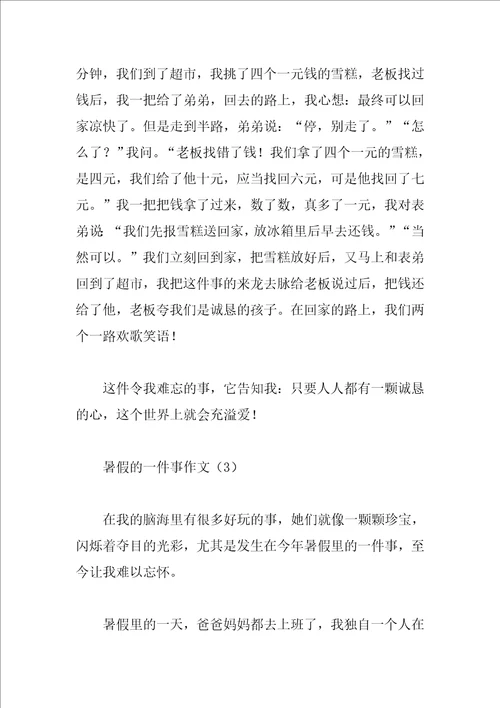 分钟，我们到了超市，我挑了四个一元钱的雪糕，老板找过钱后，我一把给了弟弟，回去的路上，我心想：最终可以回家凉快了。但是走到半路，弟弟说：“停，别走了。”“怎么了？”我问。“老板找错了钱！我们拿了四个一元的雪糕，是四元，我们给了他十元，应当找回六元，可是他找回了七元。”我一把把钱拿了过来，数了数，真多了一元，我对表弟说 “我们先报雪糕送回家，放冰箱里后早去还钱。”“当然可以。”我们立刻回到家，把雪糕放好后，又马上和表弟回到了超市，我把这件事的来龙去脉给老板说过后，把钱还给了他，老板夸我们是诚恳的孩子。在回家的路上，我们两个一路欢歌笑语！

这件令我难忘的事，它告知我：只要人人都有一颗诚恳的心，这个世界上就会充溢爱！

暑假的一件事作文（3）

在我的脑海里有很多好玩的事，她们就像一颗颗珍宝，闪烁着夺目的光彩，尤其是发生在今年暑假里的一件事，至今让我难以忘怀。

暑假里的一天，爸爸妈妈都去上班了，我独自一个人在